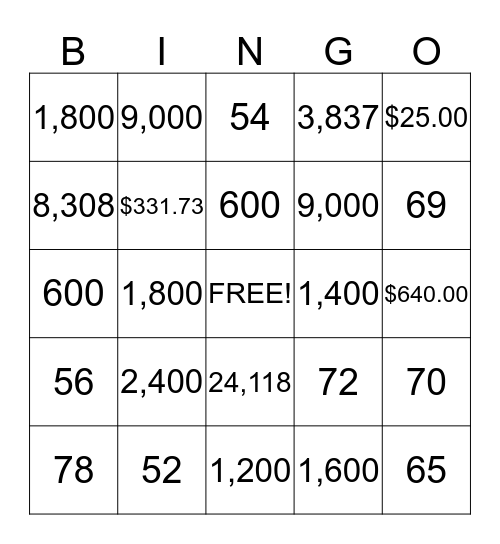 | B | I | N | G | O |
|---|---|---|---|---|
| 1,800 | 9,000 | 54 | 3,837 | \$25.00 |
| 8,308 | \$331.73 | 600 | 9,000 | 69 |
| 600 | 1,800 | FREE! | 1,400 | \$640.00 |
| 56 | 2,400 | 24,118 | 72 | 70 |
| 78 | 52 | 1,200 | 1,600 | 65 |